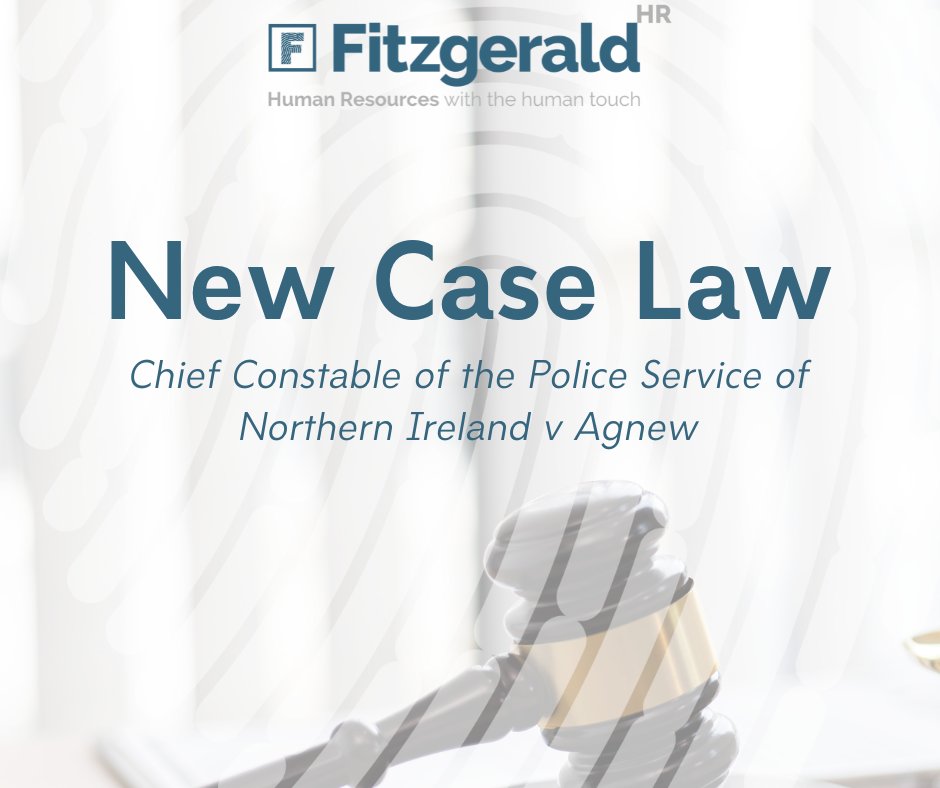 F Fitzgerald HR
Human Resources with the human touch

New Case Law

Chief Constable of the Police Service of Northern Ireland v Agnew